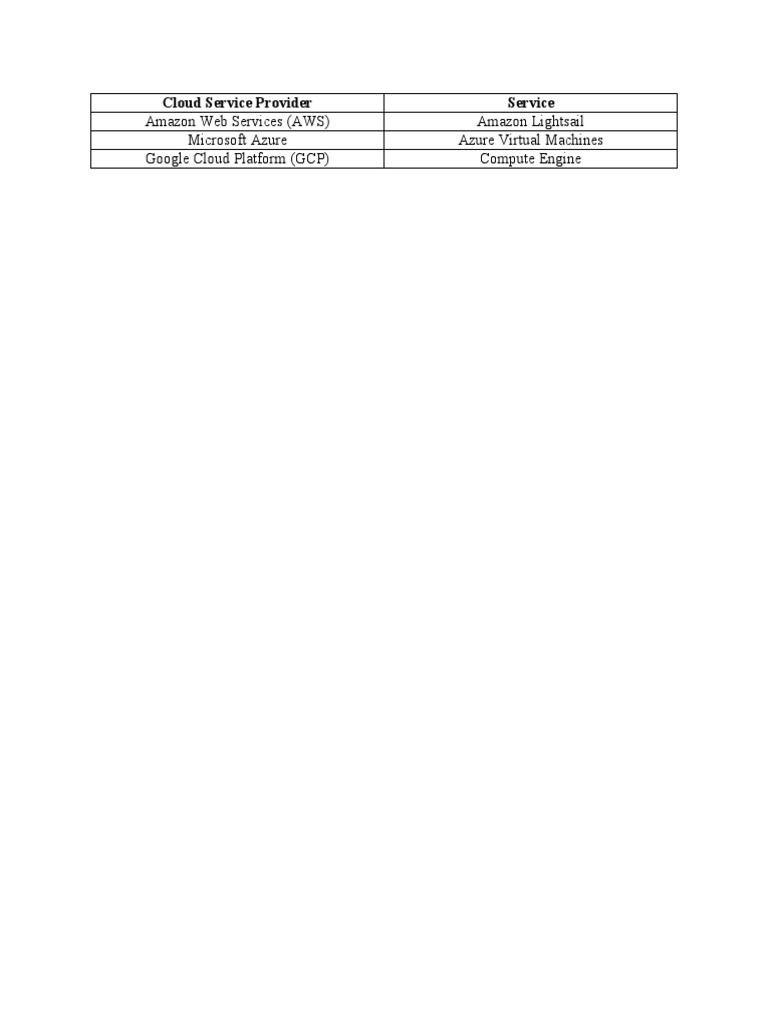 | Cloud Service Provider | Service |
|---|---|
| Amazon Web Services (AWS) | Amazon Lightsail |
| Microsoft Azure | Azure Virtual Machines |
| Google Cloud Platform (GCP) | Compute Engine |